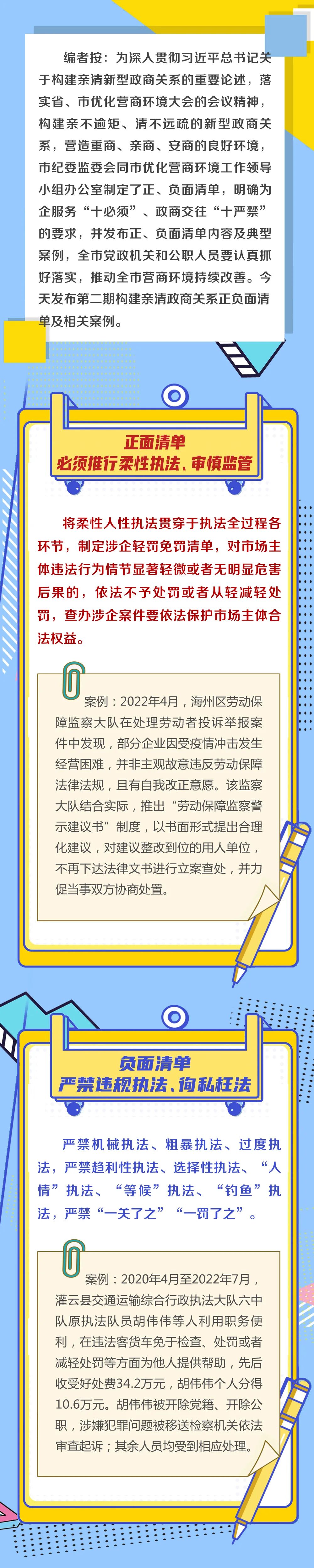 编者按：为深入贯彻习近平总书记关于构建亲清新型政商关系的重要论述，落实省、市优化营商环境大会的会议精神，构建亲不逾矩、清不远疏的新型政商关系，营造重商、亲商、安商的良好环境，市纪委监委会同市优化营商环境工作领导小组办公室制定了正、负面清单，明确为企服务“十必须”、政商交往“十严禁”的要求，并发布正、负面清单内容及典型案例，全市党政机关和公职人员要认真抓好落实，推动全市营商环境持续改善。今天发布第二期构建亲清政商关系正负面清单及相关案例。

正面清单
必须推行柔性执法、审慎监管

将柔性人性执法贯穿于执法全过程各环节，制定涉企轻罚免罚清单，对市场主体违法行为情节显著轻微或者无明显危害后果的，依法不予处罚或者从轻减轻处罚，查办涉企案件要依法保护市场主体合法权益。

案例：2022年4月，海州区劳动保障监察大队在处理劳动者投诉举报案件中发现，部分企业因受疫情冲击发生经营困难，并非主观故意违反劳动保障法律法规，且有自我改正意愿。该监察大队结合实际，推出“劳动保障监察警示建议书”制度，以书面形式提出合理化建议，对建议整改到位的用人单位，不再下达法律文书进行立案查处，并力促当事双方协商处置。

负面清单
严禁违规执法、徇私枉法

严禁机械执法、粗暴执法、过度执法，严禁趋利性执法、选择性执法、“人情”执法、“等候”执法、“钓鱼”执法，严禁“一关了之”“一罚了之”。

案例：2020年4月至2022年7月，灌云县交通运输综合行政执法大队六中队原执法队员胡伟伟等人利用职务便利，在违法客货车免于检查、处罚或者减轻处罚等方面为他人提供帮助，先后收受好处费34.2万元，胡伟伟个人分得10.6万元。胡伟伟被开除党籍、开除公职，涉嫌犯罪问题被移送检察机关依法审查起诉；其余人员均受到相应处理。